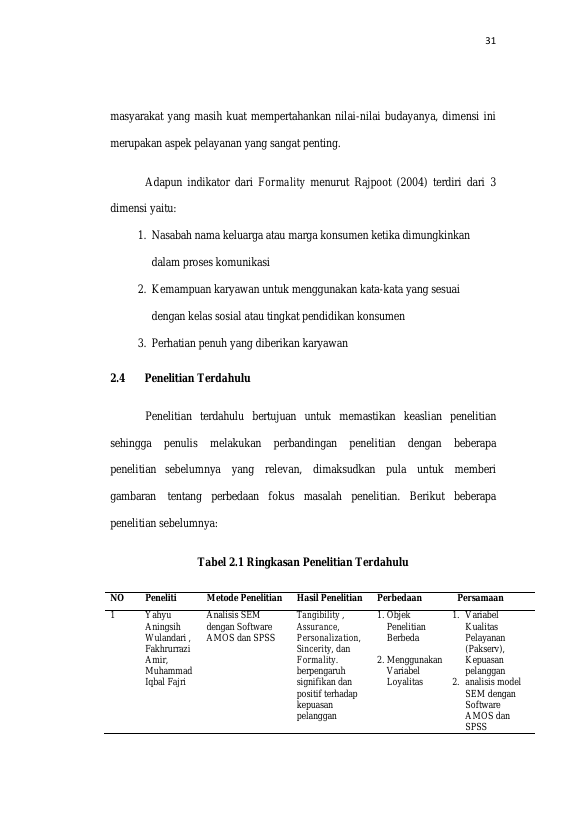 31

masyarakat yang masih kuat mempertahankan nilai-nilai budayanya, dimensi ini merupakan aspek pelayanan yang sangat penting.

Adapun indikator dari Formality menurut Rajpoot (2004) terdiri dari 3 dimensi yaitu:

1. Nasabah nama keluarga atau marga konsumen ketika dimungkinkan dalam proses komunikasi
2. Kemampuan karyawan untuk menggunakan kata-kata yang sesuai dengan kelas sosial atau tingkat pendidikan konsumen
3. Perhatian penuh yang diberikan karyawan

2.4 Penelitian Terdahulu

Penelitian terdahulu bertujuan untuk memastikan keaslian penelitian sehingga penulis melakukan perbandingan penelitian dengan beberapa penelitian sebelumnya yang relevan, dimaksudkan pula untuk memberi gambaran tentang perbedaan fokus masalah penelitian. Berikut beberapa penelitian sebelumnya:

Tabel 2.1 Ringkasan Penelitian Terdahulu

| NO | Peneliti | Metode Penelitian | Hasil Penelitian | Perbedaan | Persamaan |
|---|---|---|---|---|---|
| 1 | Yahyu Aningsih Wulandari , Fakhrurrazi Amir, Muhammad Iqbal Fajri | Analisis SEM dengan Software AMOS dan SPSS | Tangibility , Assurance, Personalization, Sincerity, dan Formality. berpengaruh signifikan dan positif terhadap kepuasan pelanggan | 1. Objek Penelitian Berbeda 2. Menggunakan Variabel Loyalitas | 1. Variabel Kualitas Pelayanan (Pakserv), Kepuasan pelanggan 2. analisis model SEM dengan Software AMOS dan SPSS |